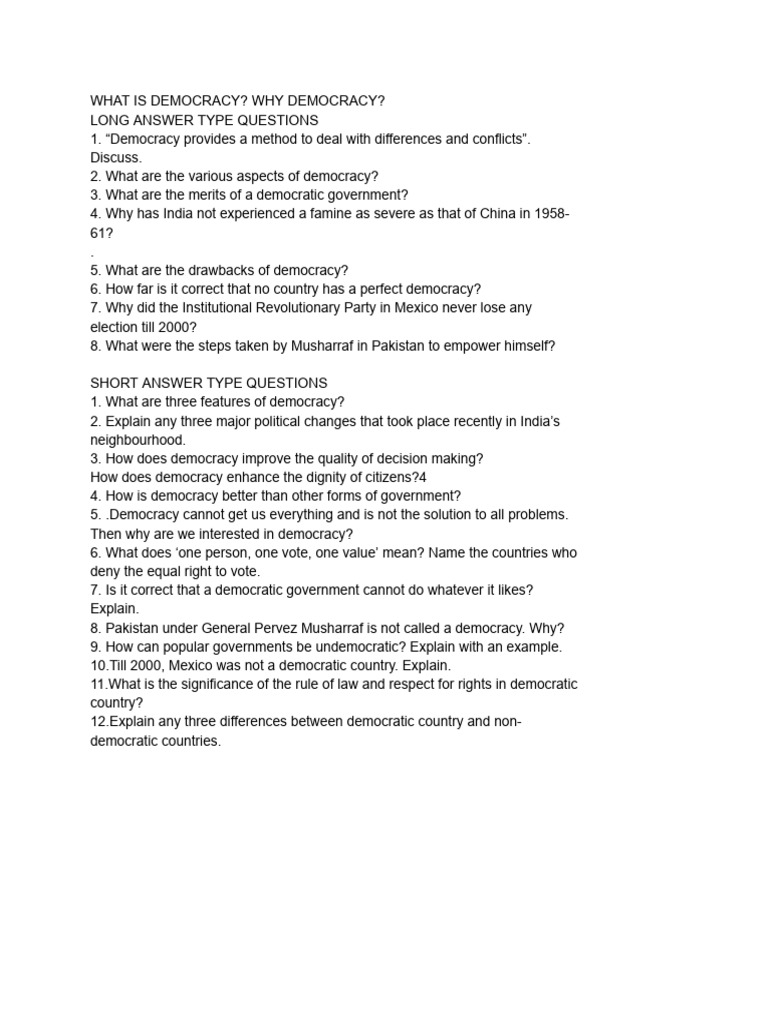 WHAT IS DEMOCRACY? WHY DEMOCRACY?
LONG ANSWER TYPE QUESTIONS
1. “Democracy provides a method to deal with differences and conflicts”. Discuss.
2. What are the various aspects of democracy?
3. What are the merits of a democratic government?
4. Why has India not experienced a famine as severe as that of China in 1958-61?
.
5. What are the drawbacks of democracy?
6. How far is it correct that no country has a perfect democracy?
7. Why did the Institutional Revolutionary Party in Mexico never lose any election till 2000?
8. What were the steps taken by Musharraf in Pakistan to empower himself?

SHORT ANSWER TYPE QUESTIONS
1. What are three features of democracy?
2. Explain any three major political changes that took place recently in India’s neighbourhood.
3. How does democracy improve the quality of decision making?
How does democracy enhance the dignity of citizens?4
4. How is democracy better than other forms of government?
5. .Democracy cannot get us everything and is not the solution to all problems. Then why are we interested in democracy?
6. What does ‘one person, one vote, one value’ mean? Name the countries who deny the equal right to vote.
7. Is it correct that a democratic government cannot do whatever it likes? Explain.
8. Pakistan under General Pervez Musharraf is not called a democracy. Why?
9. How can popular governments be undemocratic? Explain with an example.
10.Till 2000, Mexico was not a democratic country. Explain.
11.What is the significance of the rule of law and respect for rights in democratic country?
12.Explain any three differences between democratic country and non-democratic countries.